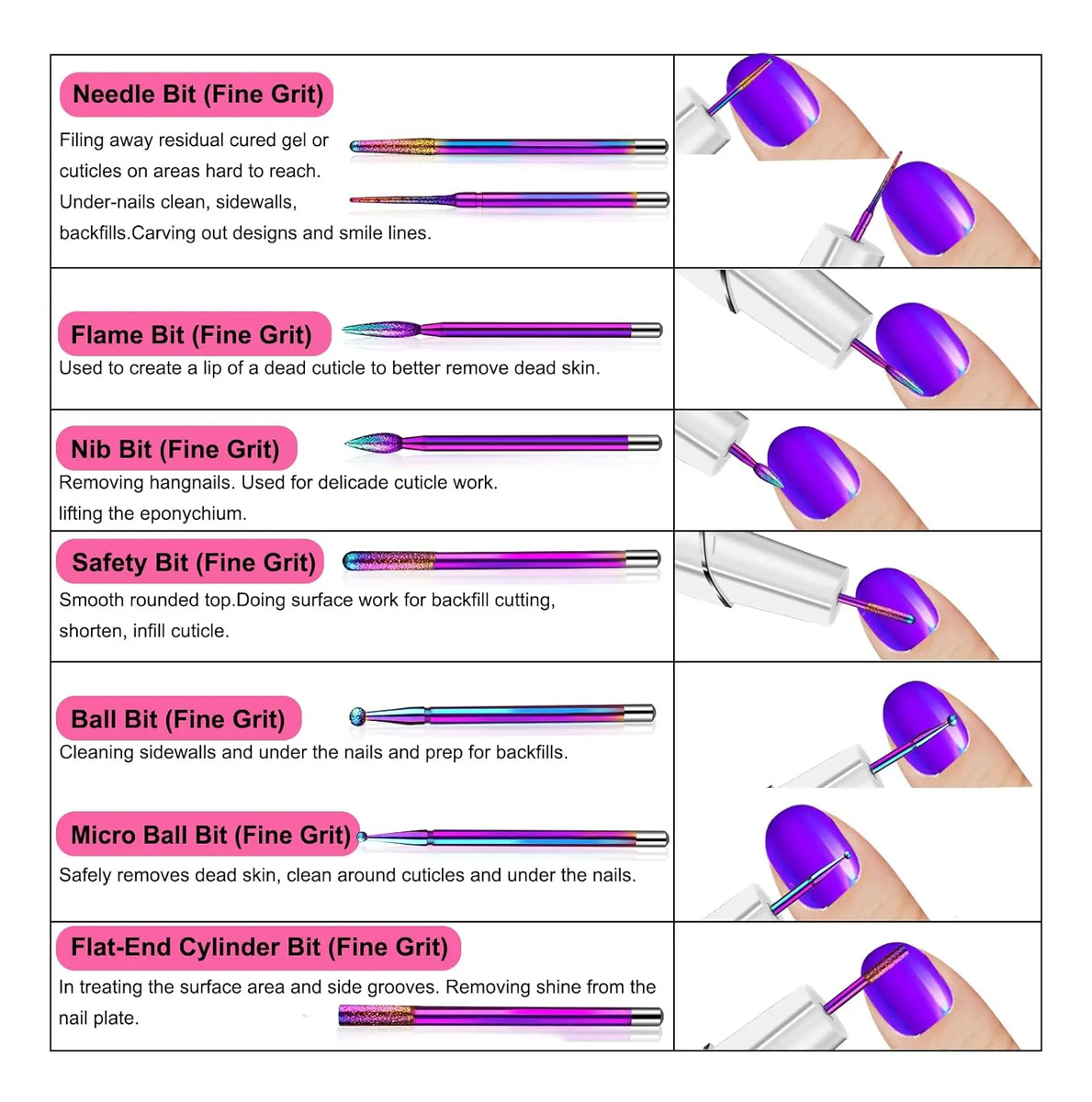 Needle Bit (Fine Grit)

Filing away residual cured gel or cuticles on areas hard to reach. Under-nails clean, sidewalls, backfills.Carving out designs and smile lines.

Flame Bit (Fine Grit)

Used to create a lip of a dead cuticle to better remove dead skin.

Nib Bit (Fine Grit)

Removing hangnails. Used for delicade cuticle work. lifting the eponychium.

Safety Bit (Fine Grit)

Smooth rounded top.Doing surface work for backfill cutting, shorten, infill cuticle.

Ball Bit (Fine Grit)

Cleaning sidewalls and under the nails and prep for backfills.

Micro Ball Bit (Fine Grit)

Safely removes dead skin, clean around cuticles and under the nails.

Flat-End Cylinder Bit (Fine Grit)

In treating the surface area and side grooves. Removing shine from the nail plate.